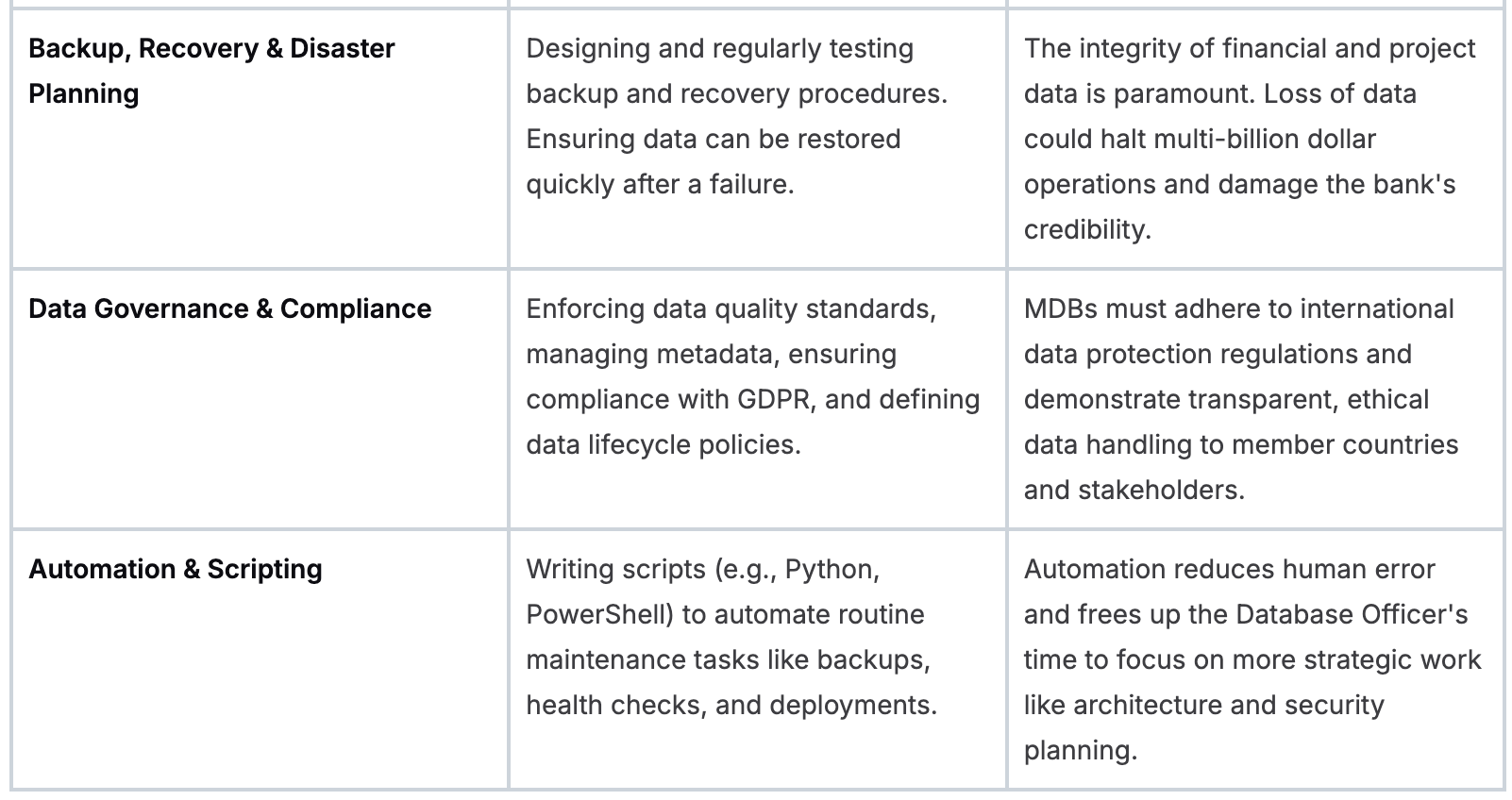 | | | |
|---|---|---|
| **Backup, Recovery & Disaster Planning** | Designing and regularly testing backup and recovery procedures. Ensuring data can be restored quickly after a failure. | The integrity of financial and project data is paramount. Loss of data could halt multi-billion dollar operations and damage the bank's credibility. |
| **Data Governance & Compliance** | Enforcing data quality standards, managing metadata, ensuring compliance with GDPR, and defining data lifecycle policies. | MDBs must adhere to international data protection regulations and demonstrate transparent, ethical data handling to member countries and stakeholders. |
| **Automation & Scripting** | Writing scripts (e.g., Python, PowerShell) to automate routine maintenance tasks like backups, health checks, and deployments. | Automation reduces human error and frees up the Database Officer's time to focus on more strategic work like architecture and security planning. |